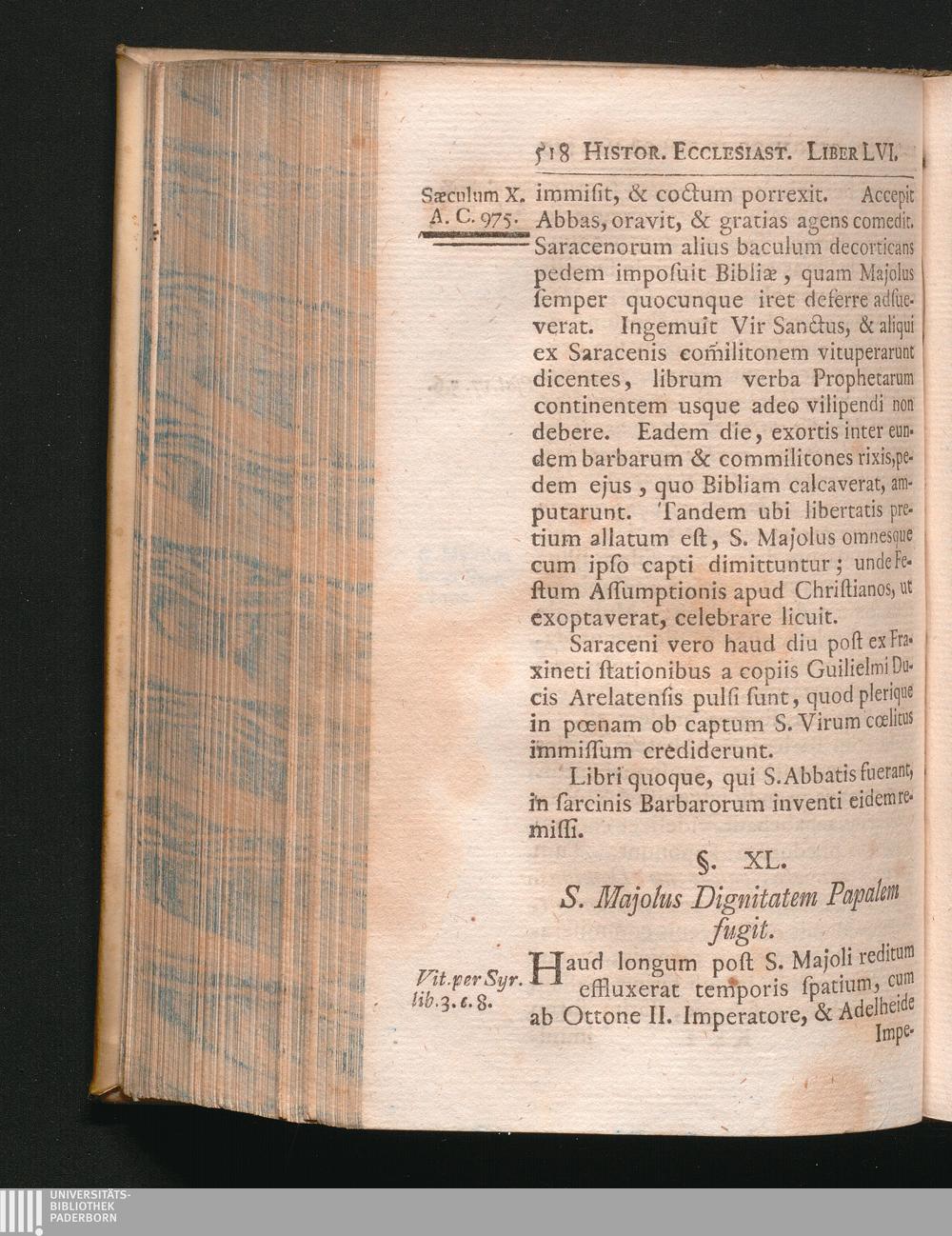 518 HISTOR. ECCLESIAST. LIBER LVI.

Sæculum X. A. C. 975.

immiſit, & coctum porrexit. Accepit Abbas, oravit, & gratias agens comedit. Saracenorum alius baculum decorticans pedem impoſuit Bibliæ, quam Majolus ſemper quocunque iret deferre adſueverat. Ingemuit Vir Sanctus, & aliqui ex Saracenis comilitonem vituperarunt dicentes, librum verba Prophetarum continentem usque adeo vilipendi non debere. Eadem die, exortis inter eundem barbarum & commilitones rixis, pedem ejus, quo Bibliam calcaverat, amputarunt. Tandem ubi libertatis pretium allatum eſt, S. Majolus omnesque cum ipſo capti dimittuntur; unde Feſtum Aſſumptionis apud Chriſtianos, ut exoptaverat, celebrare licuit.

Saraceni vero haud diu poſt ex Fraxineti ſtationibus a copiis Guilielmi Ducis Arelatenſis pulſi ſunt, quod plerique in pœnam ob captum S. Virum cœlitus immiſſum crediderunt.

Libri quoque, qui S. Abbatis fuerant, in ſarcinis Barbarorum inventi eidem remiſſi.

§. XL.

S. Majolus Dignitatem Papalem fugit.

Vit. per Syr. lib. 3. c. 8.

Haud longum poſt S. Majoli reditum effluxerat temporis ſpatium, cum ab Ottone II. Imperatore, & Adelheide Impe-

UNIVERSITÄTS-
BIBLIOTHEK
PADERBORN